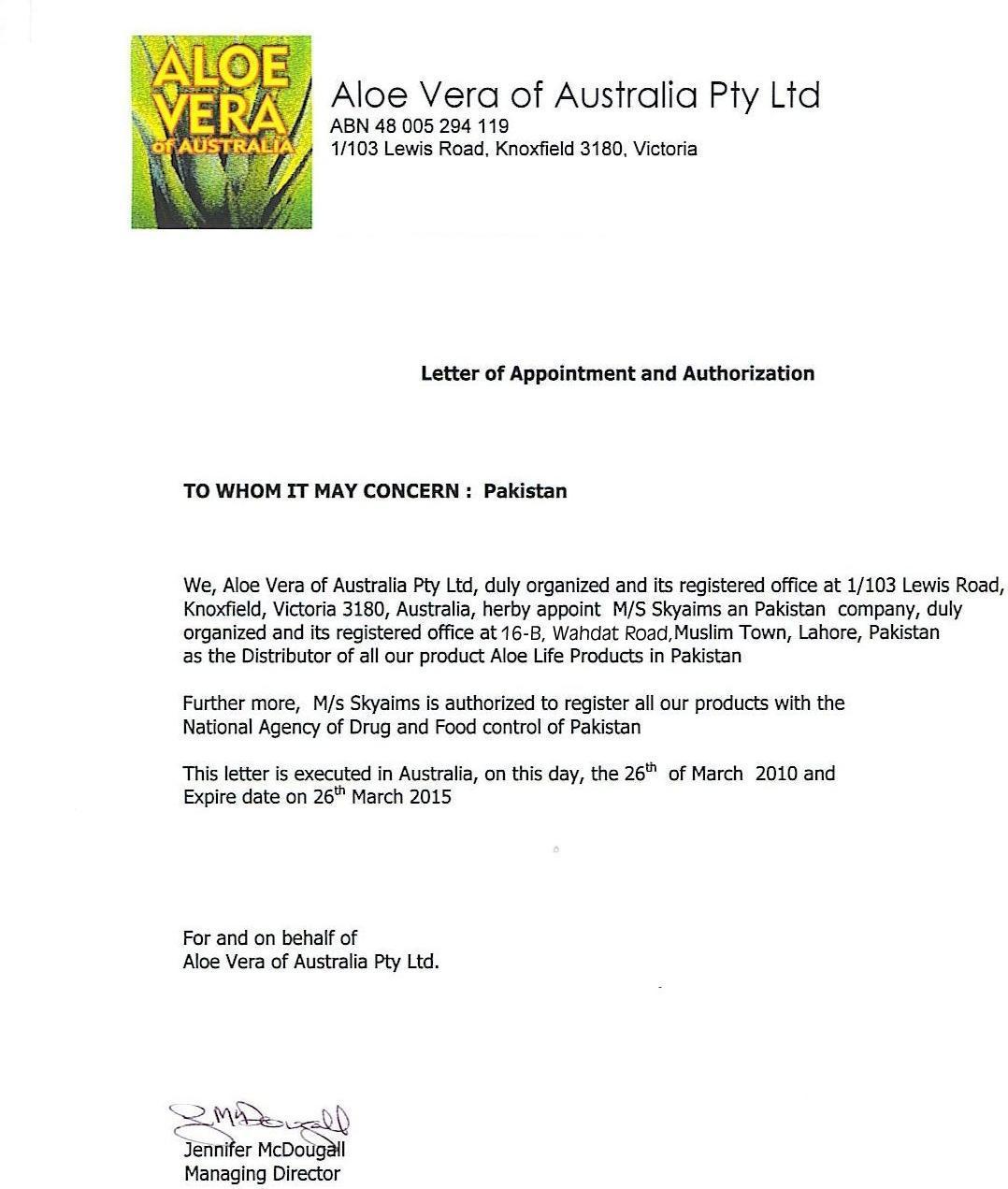 ALOE VERA of AUSTRALIA

Aloe Vera of Australia Pty Ltd
ABN 48 005 294 119
1/103 Lewis Road, Knoxfield 3180, Victoria

Letter of Appointment and Authorization

TO WHOM IT MAY CONCERN : Pakistan

We, Aloe Vera of Australia Pty Ltd, duly organized and its registered office at 1/103 Lewis Road, Knoxfield, Victoria 3180, Australia, herby appoint M/S Skyaims an Pakistan company, duly organized and its registered office at 16-B, Wahdat Road, Muslim Town, Lahore, Pakistan as the Distributor of all our product Aloe Life Products in Pakistan

Further more, M/s Skyaims is authorized to register all our products with the National Agency of Drug and Food control of Pakistan

This letter is executed in Australia, on this day, the 26$^{th}$ of March 2010 and Expire date on 26$^{th}$ March 2015

For and on behalf of
Aloe Vera of Australia Pty Ltd.

J McDougall
Jennifer McDougall
Managing Director